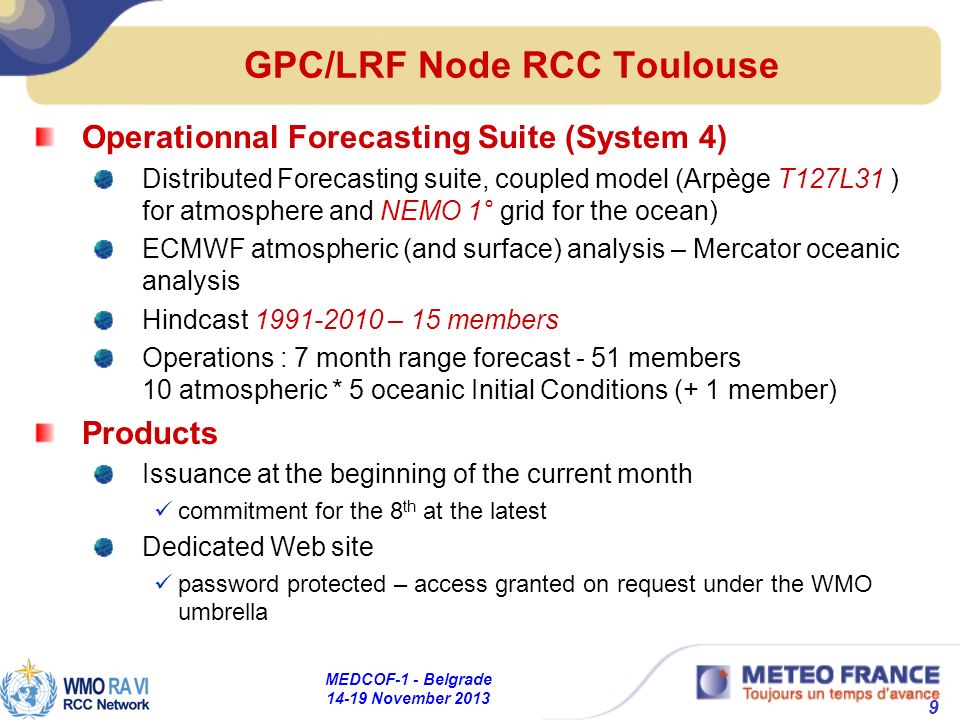 GPC/LRF Node RCC Toulouse

Operationnal Forecasting Suite (System 4)

Distributed Forecasting suite, coupled model (Arpège T127L31 ) for atmosphere and NEMO 1° grid for the ocean)

ECMWF atmospheric (and surface) analysis – Mercator oceanic analysis

Hindcast 1991-2010 – 15 members

Operations : 7 month range forecast - 51 members
10 atmospheric * 5 oceanic Initial Conditions (+ 1 member)

Products

Issuance at the beginning of the current month

✓ commitment for the 8$^{th}$ at the latest

Dedicated Web site

✓ password protected – access granted on request under the WMO umbrella

WMO RA VI
RCC Network

MEDCOF-1 - Belgrade
14-19 November 2013

METEO FRANCE
Toujours un temps d'avance

9